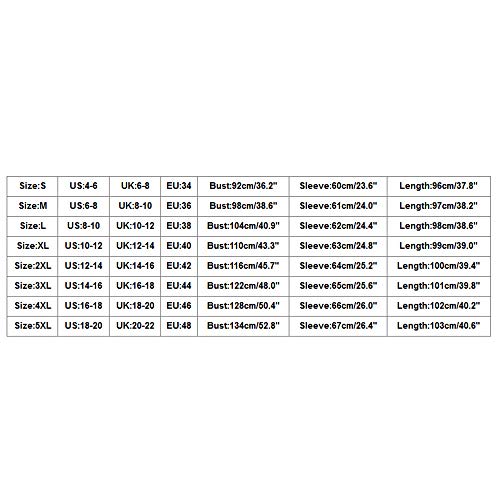 | Size:S | US:4-6 | UK:6-8 | EU:34 | Bust:92cm/36.2" | Sleeve:60cm/23.6" | Length:96cm/37.8" |
|---|---|---|---|---|---|---|
| Size:M | US:6-8 | UK:8-10 | EU:36 | Bust:98cm/38.6" | Sleeve:61cm/24.0" | Length:97cm/38.2" |
| Size:L | US:8-10 | UK:10-12 | EU:38 | Bust:104cm/40.9" | Sleeve:62cm/24.4" | Length:98cm/38.6" |
| Size:XL | US:10-12 | UK:12-14 | EU:40 | Bust:110cm/43.3" | Sleeve:63cm/24.8" | Length:99cm/39.0" |
| Size:2XL | US:12-14 | UK:14-16 | EU:42 | Bust:116cm/45.7" | Sleeve:64cm/25.2" | Length:100cm/39.4" |
| Size:3XL | US:14-16 | UK:16-18 | EU:44 | Bust:122cm/48.0" | Sleeve:65cm/25.6" | Length:101cm/39.8" |
| Size:4XL | US:16-18 | UK:18-20 | EU:46 | Bust:128cm/50.4" | Sleeve:66cm/26.0" | Length:102cm/40.2" |
| Size:5XL | US:18-20 | UK:20-22 | EU:48 | Bust:134cm/52.8" | Sleeve:67cm/26.4" | Length:103cm/40.6" |